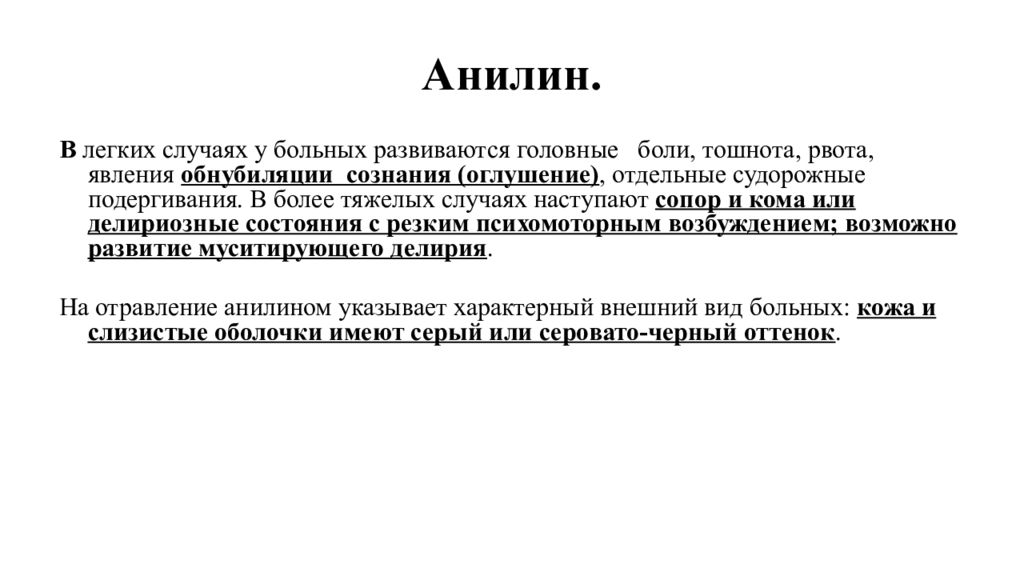 Анилин.

В легких случаях у больных развиваются головные боли, тошнота, рвота, явления обнубиляции сознания (оглушение), отдельные судорожные подергивания. В более тяжелых случаях наступают сопор и кома или делириозные состояния с резким психомоторным возбуждением; возможно развитие муситирующего делирия.

На отравление анилином указывает характерный внешний вид больных: кожа и слизистые оболочки имеют серый или серовато-черный оттенок.